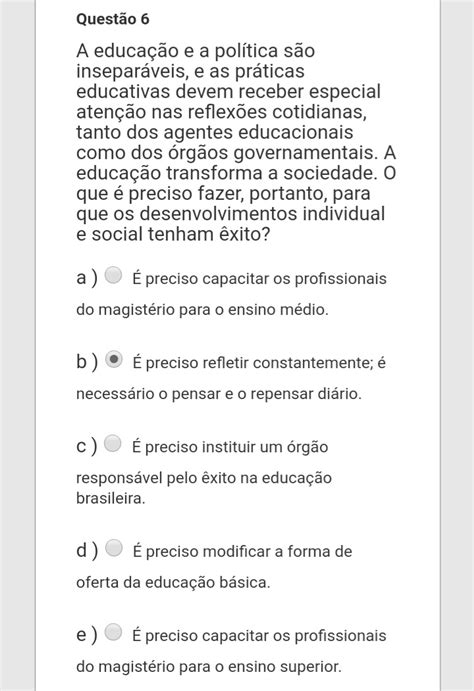 Questão 6

A educação e a política são inseparáveis, e as práticas educativas devem receber especial atenção nas reflexões cotidianas, tanto dos agentes educacionais como dos órgãos governamentais. A educação transforma a sociedade. O que é preciso fazer, portanto, para que os desenvolvimentos individual e social tenham êxito?

a ) É preciso capacitar os profissionais do magistério para o ensino médio.

b ) É preciso refletir constantemente; é necessário o pensar e o repensar diário.

c ) É preciso instituir um órgão responsável pelo êxito na educação brasileira.

d ) É preciso modificar a forma de oferta da educação básica.

e ) É preciso capacitar os profissionais do magistério para o ensino superior.